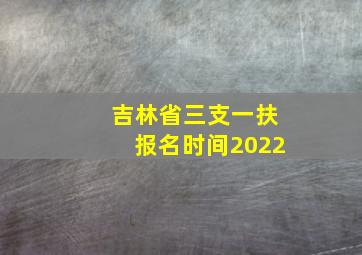 吉林省三支一扶
报名时间2022